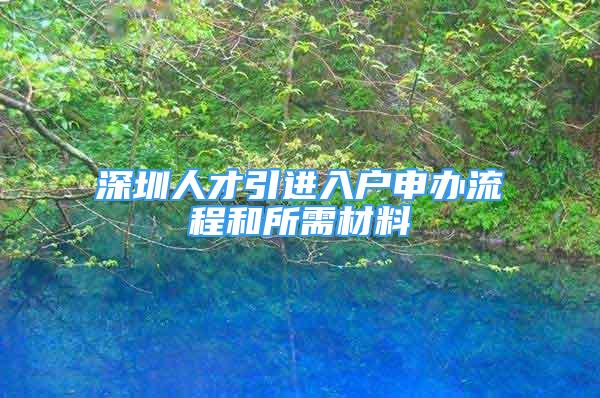 深圳人才引进入户申办流程和所需材料